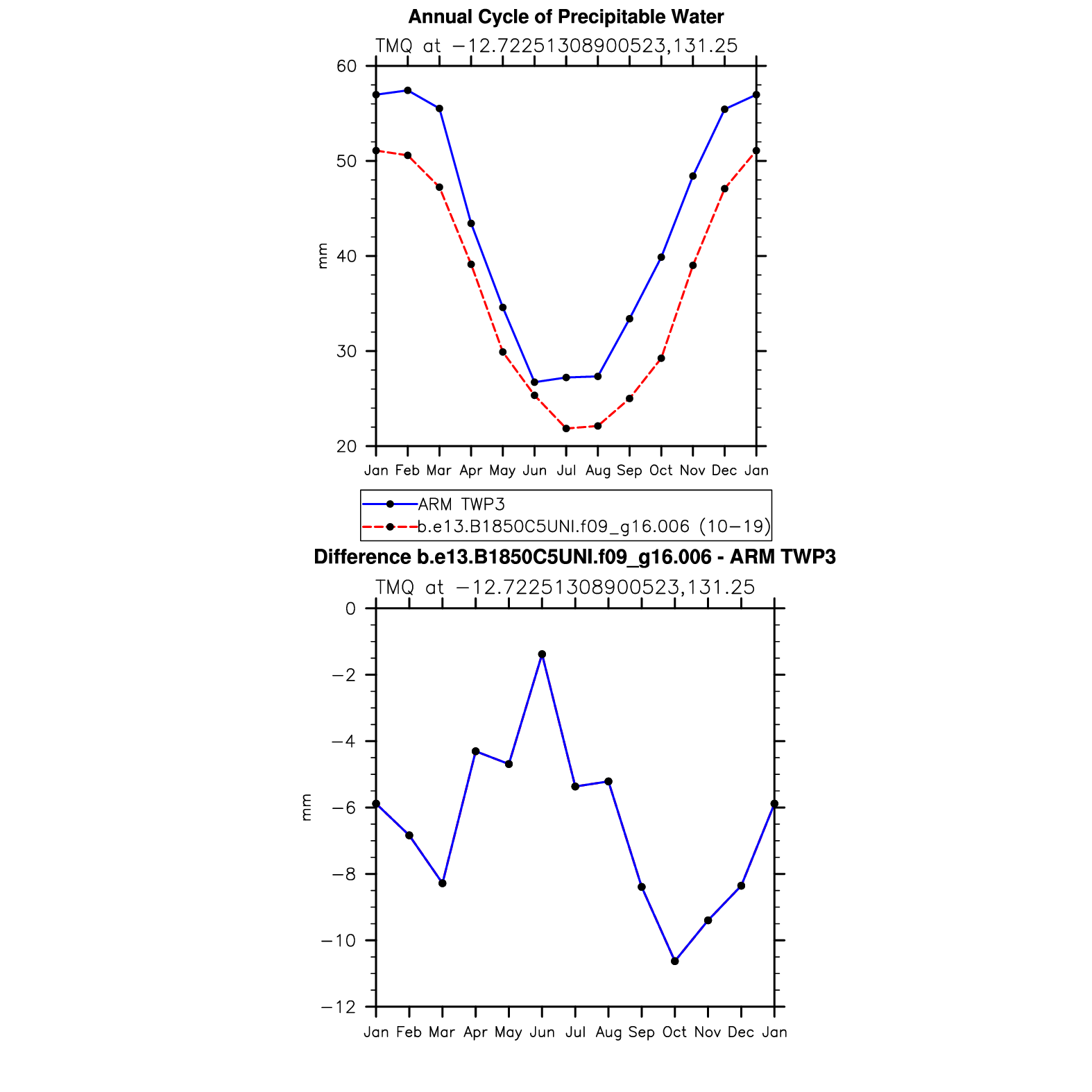 Annual Cycle of Precipitable Water

TMQ at −12.72251308900523,131.25

60
50
40
30
20

mm

Jan Feb Mar Apr May Jun Jul Aug Sep Oct Nov Dec Jan

ARM TWP3
b.e13.B1850C5UNI.f09_g16.006 (10−19)

Difference b.e13.B1850C5UNI.f09_g16.006 - ARM TWP3

TMQ at −12.72251308900523,131.25

0
−2
−4
−6
−8
−10
−12

mm

Jan Feb Mar Apr May Jun Jul Aug Sep Oct Nov Dec Jan